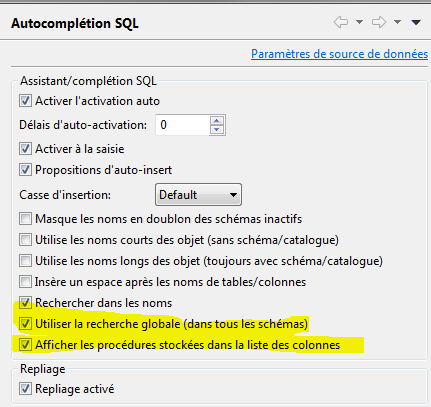 Autocomplétion SQL

Paramètres de source de données

Assistant/complétion SQL

Activer l'activation auto

Délais d'auto-activation: 0

Activer à la saisie

Propositions d'auto-insert

Casse d'insertion: Default

Masque les noms en doublon des schémas inactifs

Utilise les noms courts des objet (sans schéma/catalogue)

Utilise les noms longs des objet (toujours avec schéma/catalogue)

Insère un espace après les noms de tables/colonnes

Rechercher dans les noms

Utiliser la recherche globale (dans tous les schémas)

Afficher les procédures stockées dans la liste des colonnes

Repliage

Repliage activé